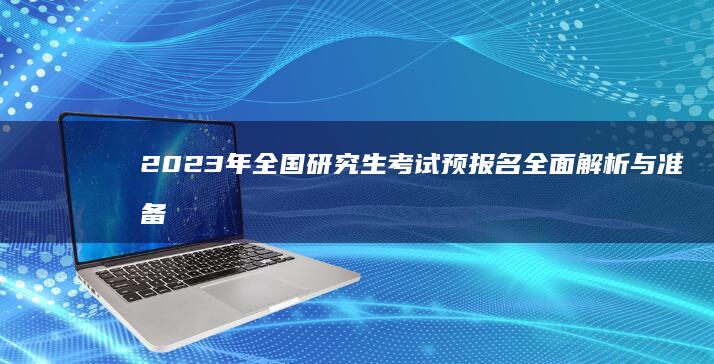 2023年全国研究生考试预报名全面解析与准备